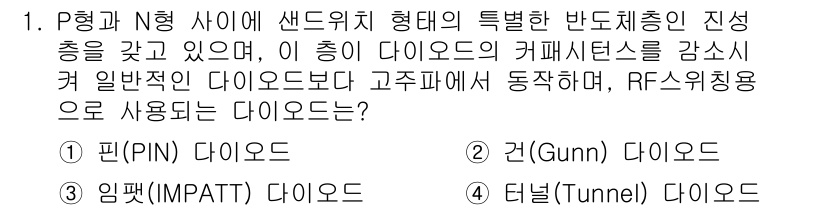 1. P형과 N형 사이에 샌드위치 형태의 특별한 반도체층인 진성층을 갖고 있으며, 이 층이 다이오드의 커패시턴스를 감소시켜 일반적인 다이오드보다 고주파에서 동작하며, RF스위칭용으로 사용되는 다이오드는?

① 핀(PIN) 다이오드
② 건(Gunn) 다이오드
③ 임팻(IMPATT) 다이오드
④ 터널(Tunnel) 다이오드